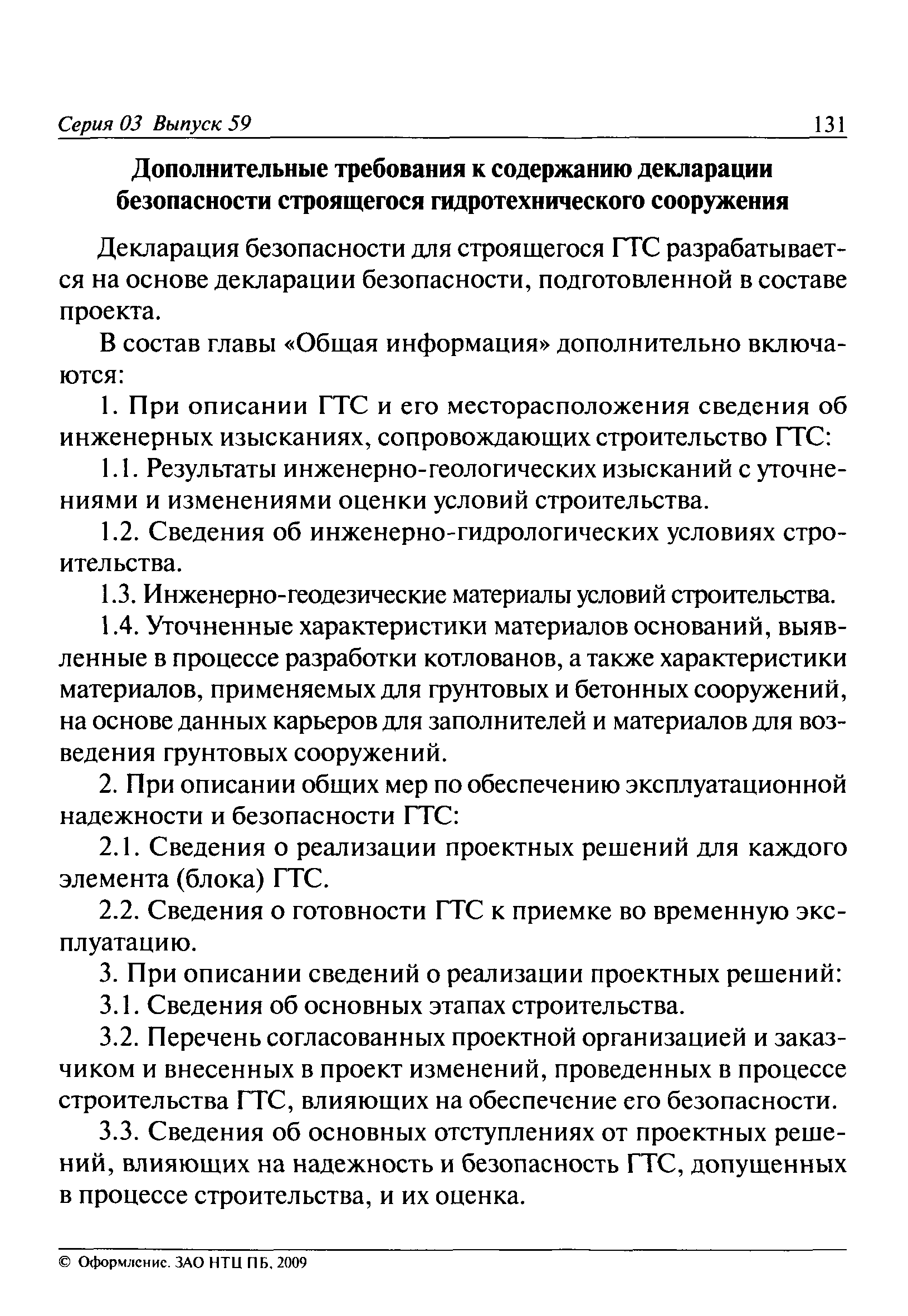 Серия 03 Выпуск 59 131

Дополнительные требования к содержанию декларации безопасности строящегося гидротехнического сооружения

Декларация безопасности для строящегося ГТС разрабатывается на основе декларации безопасности, подготовленной в составе проекта.

В состав главы «Общая информация» дополнительно включаются:

1. При описании ГТС и его месторасположения сведения об инженерных изысканиях, сопровождающих строительство ГТС:

1.1. Результаты инженерно-геологических изысканий с уточнениями и изменениями оценки условий строительства.

1.2. Сведения об инженерно-гидрологических условиях строительства.

1.3. Инженерно-геодезические материалы условий строительства.

1.4. Уточненные характеристики материалов оснований, выявленные в процессе разработки котлованов, а также характеристики материалов, применяемых для грунтовых и бетонных сооружений, на основе данных карьеров для заполнителей и материалов для возведения грунтовых сооружений.

2. При описании общих мер по обеспечению эксплуатационной надежности и безопасности ГТС:

2.1. Сведения о реализации проектных решений для каждого элемента (блока) ГТС.

2.2. Сведения о готовности ГТС к приемке во временную эксплуатацию.

3. При описании сведений о реализации проектных решений:

3.1. Сведения об основных этапах строительства.

3.2. Перечень согласованных проектной организацией и заказчиком и внесенных в проект изменений, проведенных в процессе строительства ГТС, влияющих на обеспечение его безопасности.

3.3. Сведения об основных отступлениях от проектных решений, влияющих на надежность и безопасность ГТС, допущенных в процессе строительства, и их оценка.

© Оформление. ЗАО НТЦ ПБ, 2009